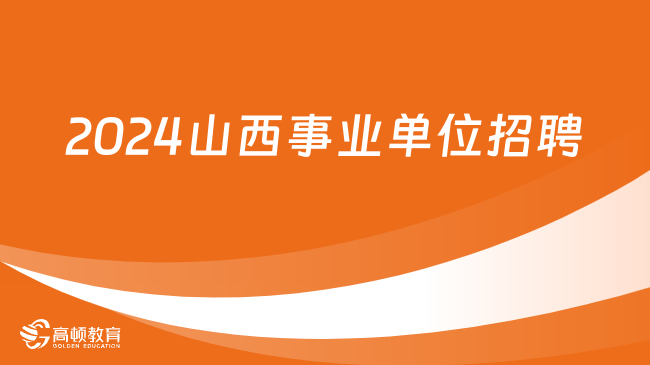 2024山西事业单位招聘

高顿教育
GOLDEN EDUCATION